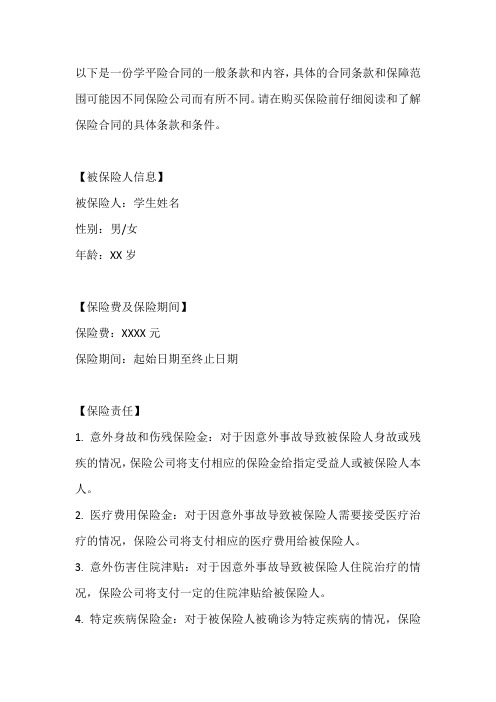 以下是一份学平险合同的一般条款和内容，具体的合同条款和保障范围可能因不同保险公司而有所不同。请在购买保险前仔细阅读和了解保险合同的具体条款和条件。

【被保险人信息】

被保险人：学生姓名

性别：男/女

年龄：XX 岁

【保险费及保险期间】

保险费：XXXX 元

保险期间：起始日期至终止日期

【保险责任】

1. 意外身故和伤残保险金：对于因意外事故导致被保险人身故或残疾的情况，保险公司将支付相应的保险金给指定受益人或被保险人本人。

2. 医疗费用保险金：对于因意外事故导致被保险人需要接受医疗治疗的情况，保险公司将支付相应的医疗费用给被保险人。

3. 意外伤害住院津贴：对于因意外事故导致被保险人住院治疗的情况，保险公司将支付一定的住院津贴给被保险人。

4. 特定疾病保险金：对于被保险人被确诊为特定疾病的情况，保险